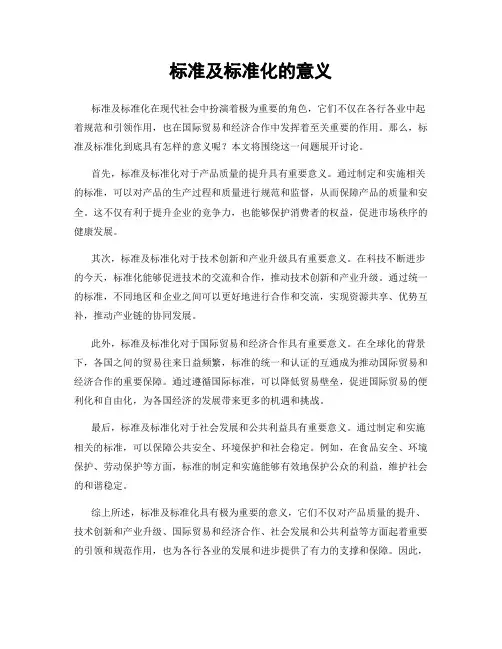 标准及标准化的意义

标准及标准化在现代社会中扮演着极为重要的角色，它们不仅在各行各业中起着规范和引领作用，也在国际贸易和经济合作中发挥着至关重要的作用。那么，标准及标准化到底具有怎样的意义呢？本文将围绕这一问题展开讨论。

首先，标准及标准化对于产品质量的提升具有重要意义。通过制定和实施相关的标准，可以对产品的生产过程和质量进行规范和监督，从而保障产品的质量和安全。这不仅有利于提升企业的竞争力，也能够保护消费者的权益，促进市场秩序的健康发展。

其次，标准及标准化对于技术创新和产业升级具有重要意义。在科技不断进步的今天，标准化能够促进技术的交流和合作，推动技术创新和产业升级。通过统一的标准，不同地区和企业之间可以更好地进行合作和交流，实现资源共享、优势互补，推动产业链的协同发展。

此外，标准及标准化对于国际贸易和经济合作具有重要意义。在全球化的背景下，各国之间的贸易往来日益频繁，标准的统一和认证的互通成为推动国际贸易和经济合作的重要保障。通过遵循国际标准，可以降低贸易壁垒，促进国际贸易的便利化和自由化，为各国经济的发展带来更多的机遇和挑战。

最后，标准及标准化对于社会发展和公共利益具有重要意义。通过制定和实施相关的标准，可以保障公共安全、环境保护和社会稳定。例如，在食品安全、环境保护、劳动保护等方面，标准的制定和实施能够有效地保护公众的利益，维护社会的和谐稳定。

综上所述，标准及标准化具有极为重要的意义，它们不仅对产品质量的提升、技术创新和产业升级、国际贸易和经济合作、社会发展和公共利益等方面起着重要的引领和规范作用，也为各行各业的发展和进步提供了有力的支撑和保障。因此，